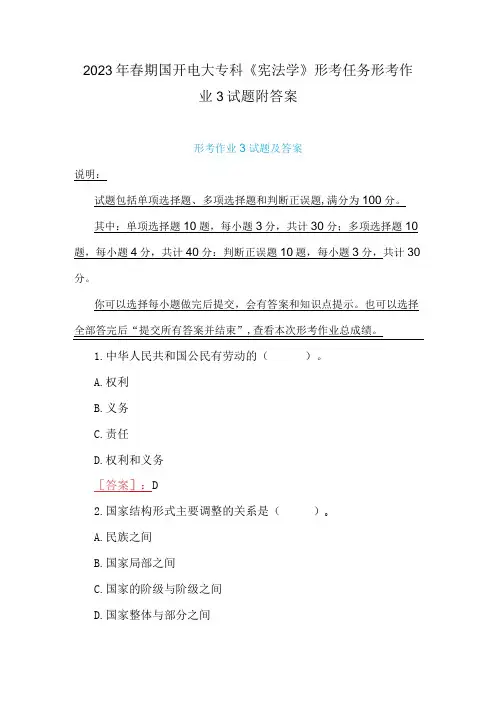 2023年春期国开电大专科《宪法学》形考任务形考作业3试题附答案

形考作业3试题及答案

说明：

试题包括单项选择题、多项选择题和判断正误题，满分为100分。

其中：单项选择题10题，每小题3分，共计30分；多项选择题10题，每小题4分，共计40分；判断正误题10题，每小题3分，共计30分。

你可以选择每小题做完后提交，会有答案和知识点提示。也可以选择全部答完后“提交所有答案并结束”，查看本次形考作业总成绩。

1.中华人民共和国公民有劳动的（ ）。

A.权利

B.义务

C.责任

D.权利和义务

［答案］：D

2.国家结构形式主要调整的关系是（ ）。

A.民族之间

B.国家局部之间

C.国家的阶级与阶级之间

D.国家整体与部分之间